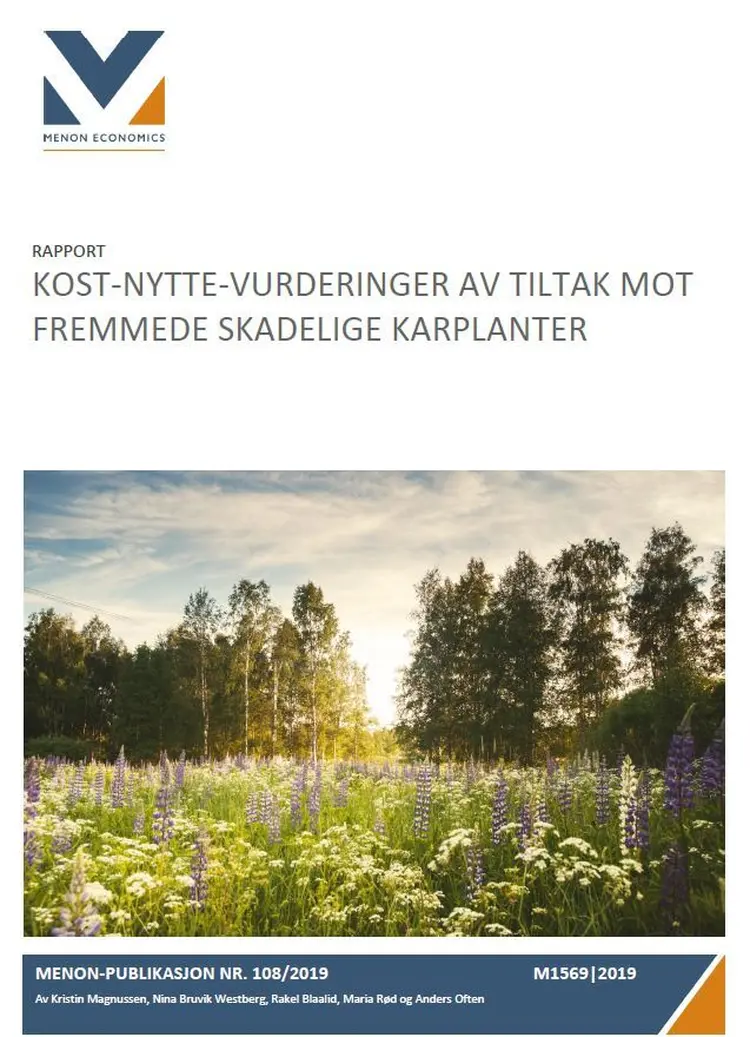 MENON ECONOMICS

RAPPORT

KOST-NYTTE-VURDERINGER AV TILTAK MOT FREMMEDE SKADELIGE KARPLANTER

MENON-PUBLIKASJON NR. 108/2019

M1569|2019

Av Kristin Magnussen, Nina Bruvik Westberg, Rakel Blaalid, Maria Rød og Anders Often